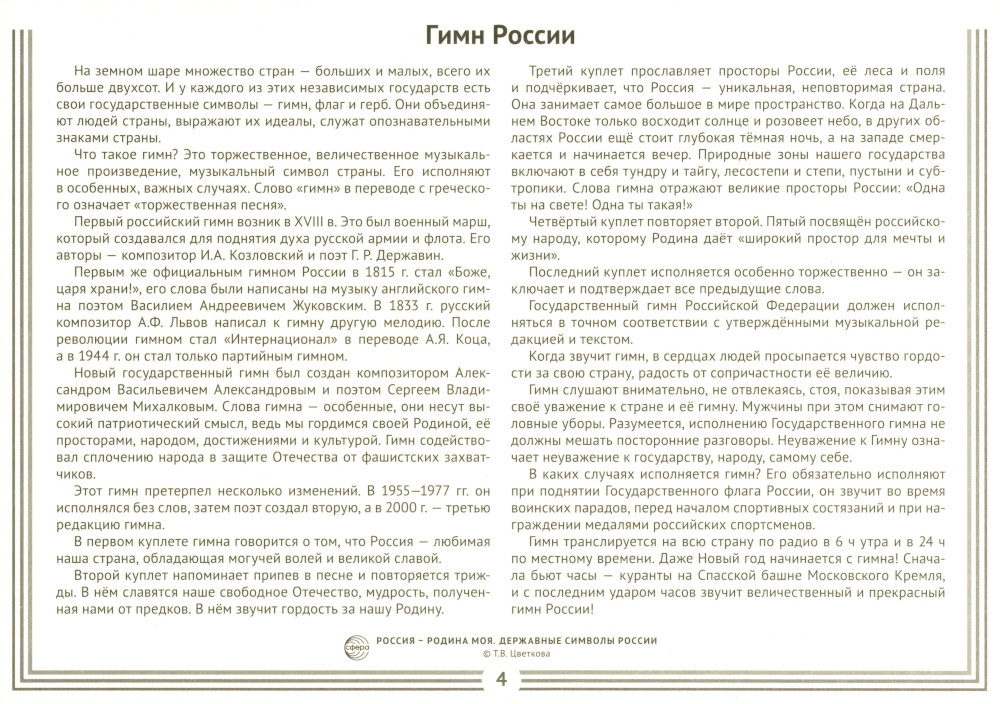 Гимн России

На земном шаре множество стран — больших и малых, всего их больше двухсот. И у каждого из этих независимых государств есть свои государственные символы — гимн, флаг и герб. Они объединяют людей страны, выражают их идеалы, служат опознавательными знаками страны.

Что такое гимн? Это торжественное, величественное музыкальное произведение, музыкальный символ страны. Его исполняют в особенных, важных случаях. Слово «гимн» в переводе с греческого означает «торжественная песня».

Первый российский гимн возник в XVIII в. Это был военный марш, который создавался для поднятия духа русской армии и флота. Его авторы — композитор И.А. Козловский и поэт Г. Р. Державин.

Первым же официальным гимном России в 1815 г. стал «Боже, царя храни!», его слова были написаны на музыку английского гимна поэтом Василием Андреевичем Жуковским. В 1833 г. русский композитор А.Ф. Львов написал к гимну другую мелодию. После революции гимном стал «Интернационал» в переводе А.Я. Коца, а в 1944 г. он стал только партийным гимном.

Новый государственный гимн был создан композитором Александром Васильевичем Александровым и поэтом Сергеем Владимировичем Михалковым. Слова гимна — особенные, они несут высокий патриотический смысл, ведь мы гордимся своей Родиной, её просторами, народом, достижениями и культурой. Гимн содействовал сплочению народа в защите Отечества от фашистских захватчиков.

Этот гимн претерпел несколько изменений. В 1955—1977 гг. он исполнялся без слов, затем поэт создал вторую, а в 2000 г. — третью редакцию гимна.

В первом куплете гимна говорится о том, что Россия — любимая наша страна, обладающая могучей волей и великой славой.

Второй куплет напоминает припев в песне и повторяется трижды. В нём славятся наше свободное Отечество, мудрость, полученная нами от предков. В нём звучит гордость за нашу Родину.

Третий куплет прославляет просторы России, её леса и поля и подчёркивает, что Россия — уникальная, неповторимая страна. Она занимает самое большое в мире пространство. Когда на Дальнем Востоке только восходит солнце и розовеет небо, в других областях России ещё стоит глубокая тёмная ночь, а на западе смеркается и начинается вечер. Природные зоны нашего государства включают в себя тундру и тайгу, лесостепи и степи, пустыни и субтропики. Слова гимна отражают великие просторы России: «Одна ты на свете! Одна ты такая!»

Четвёртый куплет повторяет второй. Пятый посвящён российскому народу, которому Родина даёт «широкий простор для мечты и жизни».

Последний куплет исполняется особенно торжественно — он заключает и подтверждает все предыдущие слова.

Государственный гимн Российской Федерации должен исполняться в точном соответствии с утверждёнными музыкальной редакцией и текстом.

Когда звучит гимн, в сердцах людей просыпается чувство гордости за свою страну, радость от сопричастности её величию.

Гимн слушают внимательно, не отвлекаясь, стоя, показывая этим своё уважение к стране и её гимну. Мужчины при этом снимают головные уборы. Разумеется, исполнению Государственного гимна не должны мешать посторонние разговоры. Неуважение к Гимну означает неуважение к государству, народу, самому себе.

В каких случаях исполняется гимн? Его обязательно исполняют при поднятии Государственного флага России, он звучит во время воинских парадов, перед началом спортивных состязаний и при награждении медалями российских спортсменов.

Гимн транслируется на всю страну по радио в 6 ч утра и в 24 ч по местному времени. Даже Новый год начинается с гимна! Сначала бьют часы — куранты на Спасской башне Московского Кремля, и с последним ударом часов звучит величественный и прекрасный гимн России!

сфера
РОССИЯ – РОДИНА МОЯ. ДЕРЖАВНЫЕ СИМВОЛЫ РОССИИ
© Т.В. Цветкова

4